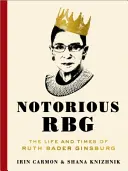 NOTORIOUS
RBG

THE LIFE AND TIMES OF
RUTH BADER GINSBURG

IRIN CARMON & SHANA KNIZHNIK